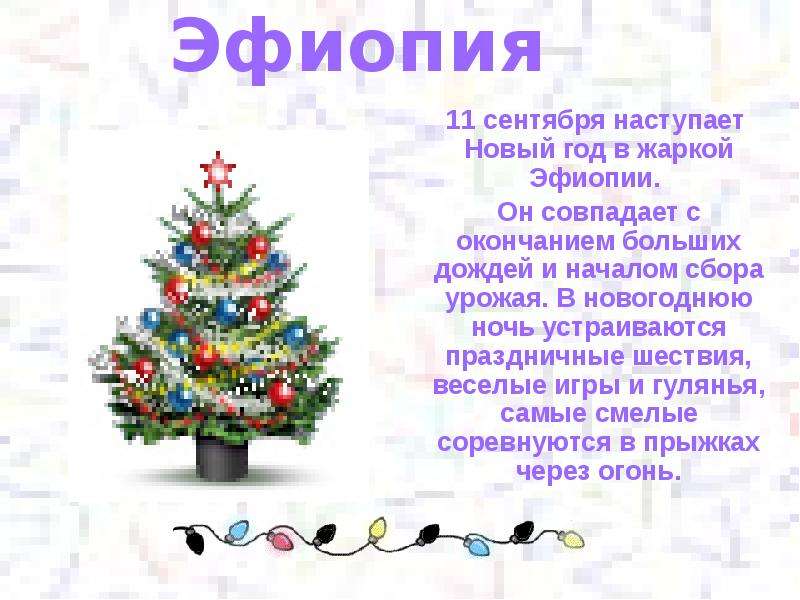 Эфиопия

11 сентября наступает Новый год в жаркой Эфиопии.

Он совпадает с окончанием больших дождей и началом сбора урожая. В новогоднюю ночь устраиваются праздничные шествия, веселые игры и гулянья, самые смелые соревнуются в прыжках через огонь.